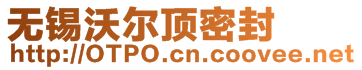 无锡沃尔顶密封
http://OTPO.cn.coovee.net